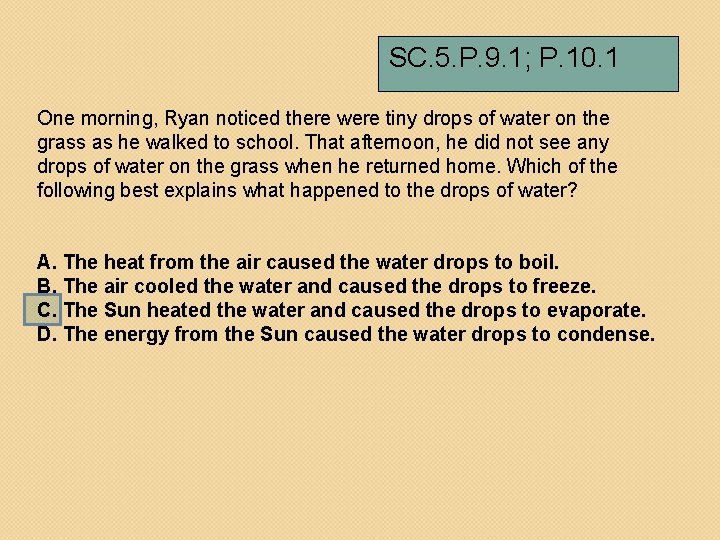 SC.5.P.9.1; P.10.1

One morning, Ryan noticed there were tiny drops of water on the grass as he walked to school. That afternoon, he did not see any drops of water on the grass when he returned home. Which of the following best explains what happened to the drops of water?

A. The heat from the air caused the water drops to boil.
B. The air cooled the water and caused the drops to freeze.
C. The Sun heated the water and caused the drops to evaporate.
D. The energy from the Sun caused the water drops to condense.